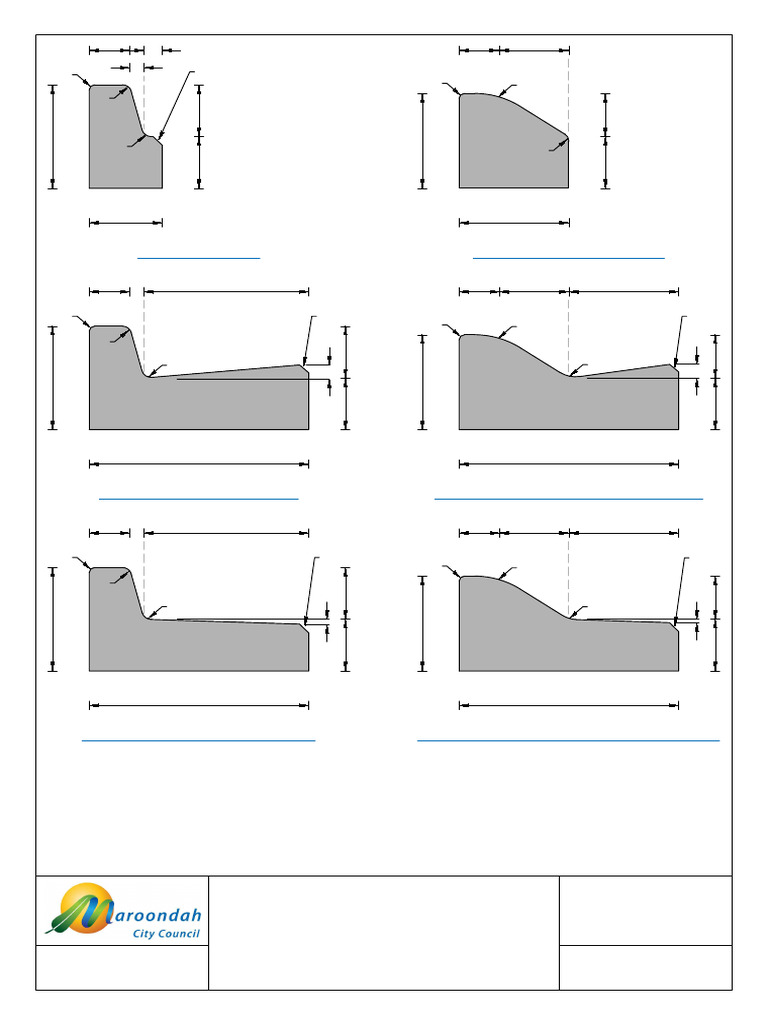 Maroondah
City Council